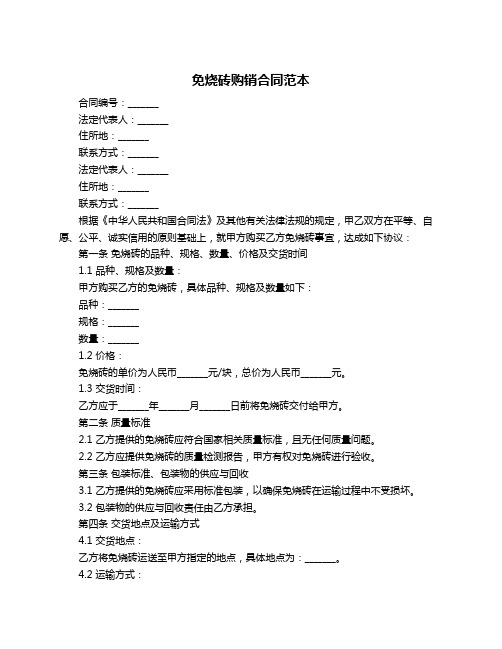 免烧砖购销合同范本

合同编号：______

法定代表人：______

住所地：______

联系方式：______

法定代表人：______

住所地：______

联系方式：______

根据《中华人民共和国合同法》及其他有关法律法规的规定，甲乙双方在平等、自愿、公平、诚实信用的原则基础上，就甲方购买乙方免烧砖事宜，达成如下协议：

第一条 免烧砖的品种、规格、数量、价格及交货时间

1.1 品种、规格及数量：

甲方购买乙方的免烧砖，具体品种、规格及数量如下：

品种：______

规格：______

数量：______

1.2 价格：

免烧砖的单价为人民币______元/块，总价为人民币______元。

1.3 交货时间：

乙方应于______年______月______日前将免烧砖交付给甲方。

第二条 质量标准

2.1 乙方提供的免烧砖应符合国家相关质量标准，且无任何质量问题。

2.2 乙方应提供免烧砖的质量检测报告，甲方有权对免烧砖进行验收。

第三条 包装标准、包装物的供应与回收

3.1 乙方提供的免烧砖应采用标准包装，以确保免烧砖在运输过程中不受损坏。

3.2 包装物的供应与回收责任由乙方承担。

第四条 交货地点及运输方式

4.1 交货地点：

乙方将免烧砖运送至甲方指定的地点，具体地点为：______。

4.2 运输方式：